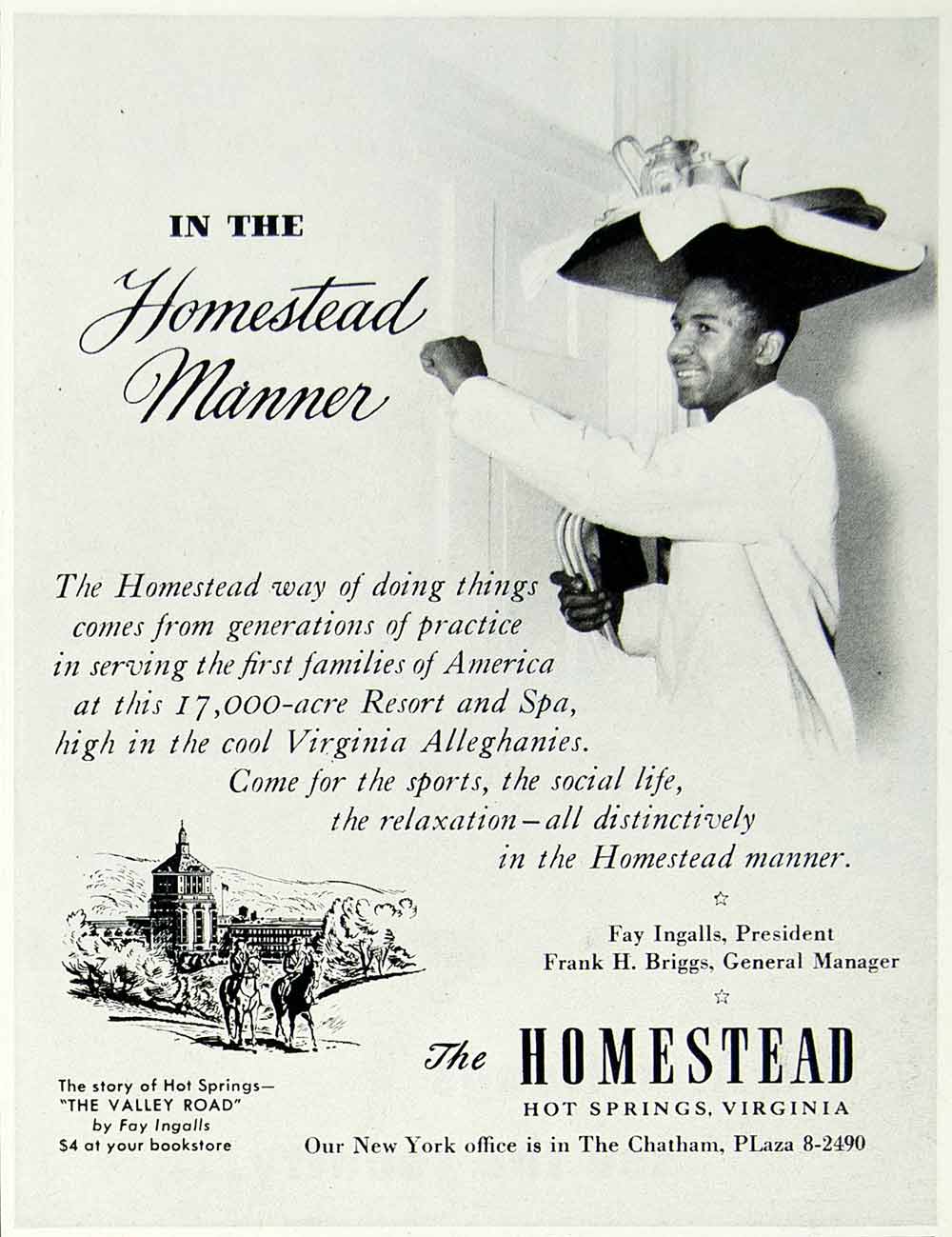 IN THE
Homestead Manner

The Homestead way of doing things comes from generations of practice in serving the first families of America at this 17,000-acre Resort and Spa, high in the cool Virginia Alleghanies. Come for the sports, the social life, the relaxation—all distinctively in the Homestead manner.

☆

Fay Ingalls, President
Frank H. Briggs, General Manager

☆

The story of Hot Springs—
"THE VALLEY ROAD"
by Fay Ingalls
$4 at your bookstore

The HOMESTEAD
HOT SPRINGS, VIRGINIA
Our New York office is in The Chatham, PLaza 8-2490